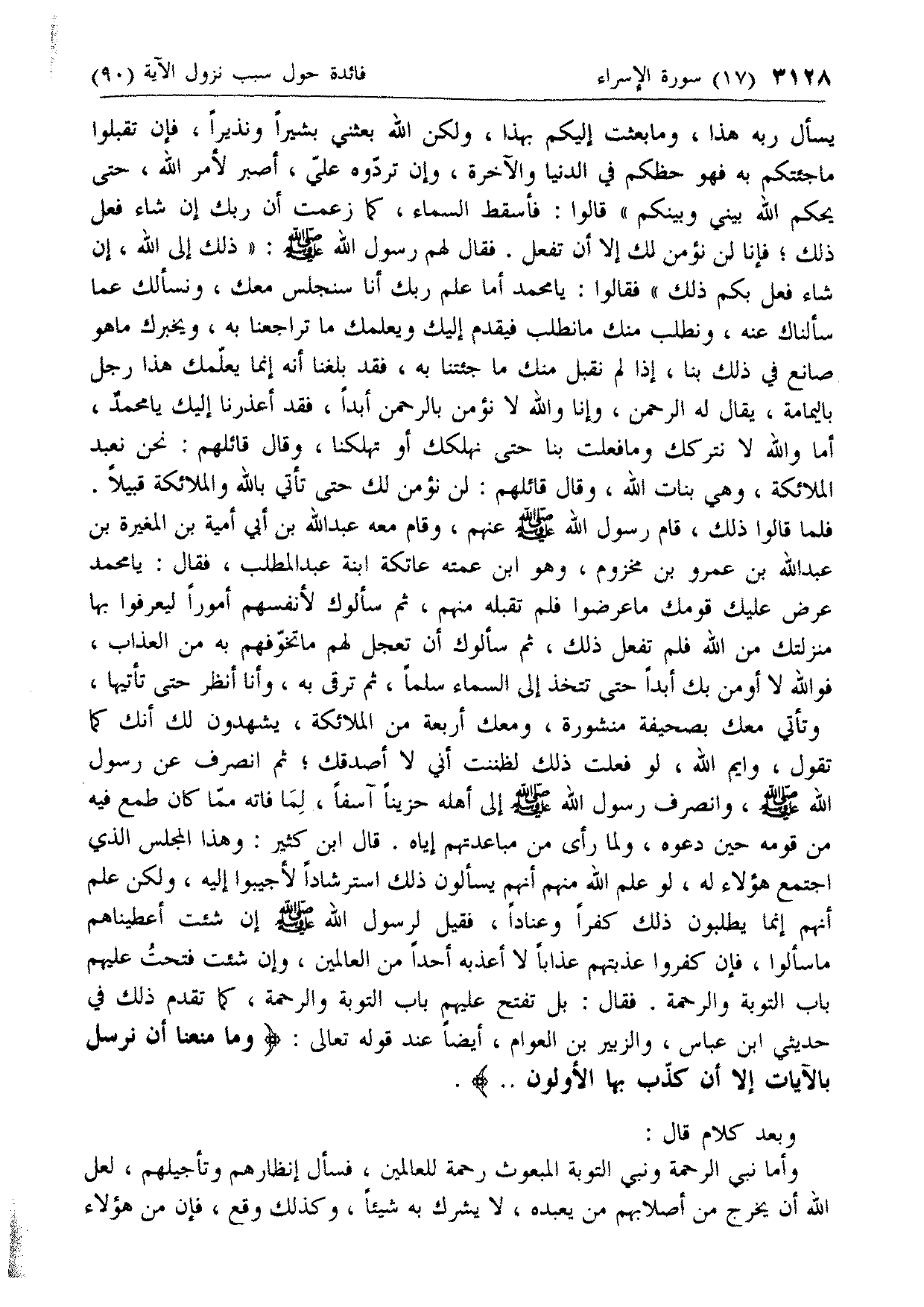 ٣١٢٨ (١٧) سورة الإسراء فائدة حول سبب نزول الآية (٩٠)

يسأل ربه هذا ، ومابعثت إليكم بهذا ، ولكن الله بعثني بشيراً ونذيراً ، فإن تقبلوا ماجئتكم به فهو حظكم في الدنيا والآخرة ، وإن تردّوه عليّ ، أصبر لأمر الله ، حتى يحكم الله بيني وبينكم » قالوا : فأسقط السماء ، كما زعمت أن ربك إن شاء فعل ذلك ؛ فإنا لن نؤمن لك إلا أن تفعل . فقال لهم رسول الله ﷺ : « ذلك إلى الله ، إن شاء فعل بكم ذلك » فقالوا : يامحمد أما علم ربك أنا سنجلس معك ، ونسألك عما سألناك عنه ، ونطلب منك مانطلب فيقدم إليك ويعلمك ما تراجعنا به ، ويخبرك ماهو صانع في ذلك بنا ، إذا لم نقبل منك ما جئتنا به ، فقد بلغنا أنه إنما يعلّمك هذا رجل باليمامة ، يقال له الرحمن ، وإنا والله لا نؤمن بالرحمن أبداً ، فقد أعذرنا إليك يامحمدّ ، أما والله لا نتركك ومافعلت بنا حتى نهلكك أو تهلكنا ، وقال قائلهم : نحن نعبد الملائكة ، وهي بنات الله ، وقال قائلهم : لن نؤمن لك حتى تأتي بالله والملائكة قبيلاً . فلما قالوا ذلك ، قام رسول الله ﷺ عنهم ، وقام معه عبدالله بن أبي أمية بن المغيرة بن عبدالله بن عمرو بن مخزوم ، وهو ابن عمته عاتكة ابنة عبدالمطلب ، فقال : يامحمد عرض عليك قومك ماعرضوا فلم تقبله منهم ، ثم سألوك لأنفسهم أموراً ليعرفوا بها منزلتك من الله فلم تفعل ذلك ، ثم سألوك أن تعجل لهم ماتخوّفهم به من العذاب ، فوالله لا أومن بك أبداً حتى تتخذ إلى السماء سلماً ، ثم ترقى به ، وأنا أنظر حتى تأتيها ، وتأتي معك بصحيفة منشورة ، ومعك أربعة من الملائكة ، يشهدون لك أنك كما تقول ، وايم الله ، لو فعلت ذلك لظننت أني لا أصدقك ؛ ثم انصرف عن رسول الله ﷺ ، وانصرف رسول الله ﷺ إلى أهله حزيناً آسفاً ، لِمَا فاته ممّا كان طمع فيه من قومه حين دعوه ، ولما رأى من مباعدتهم إياه . قال ابن كثير : وهذا المجلس الذي اجتمع هؤلاء له ، لو علم الله منهم أنهم يسألون ذلك استرشاداً لأجيبوا إليه ، ولكن علم أنهم إنما يطلبون ذلك كفراً وعناداً ، فقيل لرسول الله ﷺ إن شئت أعطيناهم ماسألوا ، فإن كفروا عذبتهم عذاباً لا أعذبه أحداً من العالمين ، وإن شئت فتحتُ عليهم باب التوبة والرحمة . فقال : بل تفتح عليهم باب التوبة والرحمة ، كما تقدم ذلك في حديثي ابن عباس ، والزبير بن العوام ، أيضاً عند قوله تعالى : ﴿ وما منعنا أن نرسل بالآيات إلا أن كذّب بها الأولون .. ﴾ .

وبعد كلام قال :
وأما نبي الرحمة ونبي التوبة المبعوث رحمة للعالمين ، فسأل إنظارهم وتأجيلهم ، لعل الله أن يخرج من أصلابهم من يعبده ، لا يشرك به شيئاً ، وكذلك وقع ، فإن من هؤلاء